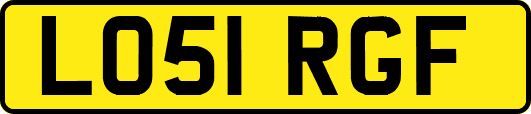 LO51 RGF